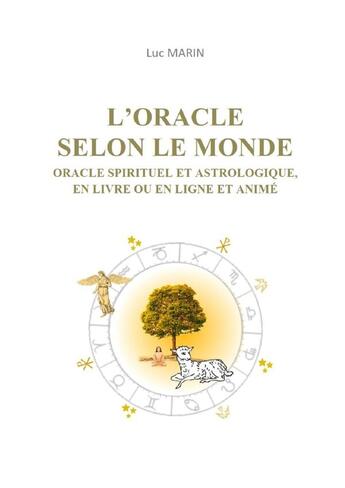 Luc MARIN

L'ORACLE SELON LE MONDE

ORACLE SPIRITUEL ET ASTROLOGIQUE, EN LIVRE OU EN LIGNE ET ANIMÉ